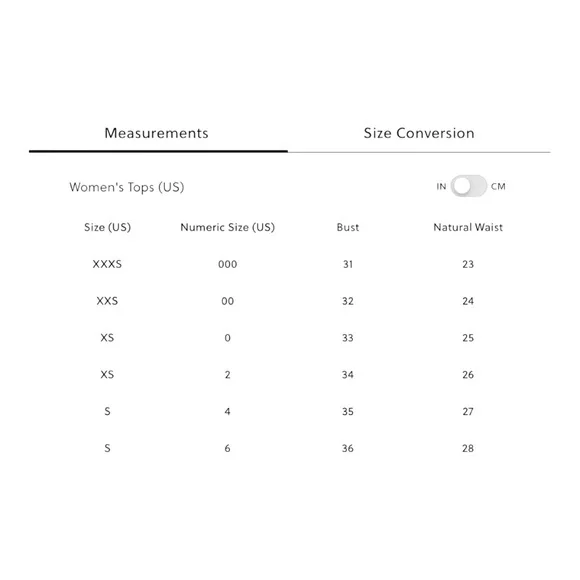 Measurements Size Conversion

Women's Tops (US)

IN CM

| Size (US) | Numeric Size (US) | Bust | Natural Waist |
|---|---|---|---|
| XXXS | 000 | 31 | 23 |
| XXS | 00 | 32 | 24 |
| XS | 0 | 33 | 25 |
| XS | 2 | 34 | 26 |
| S | 4 | 35 | 27 |
| S | 6 | 36 | 28 |